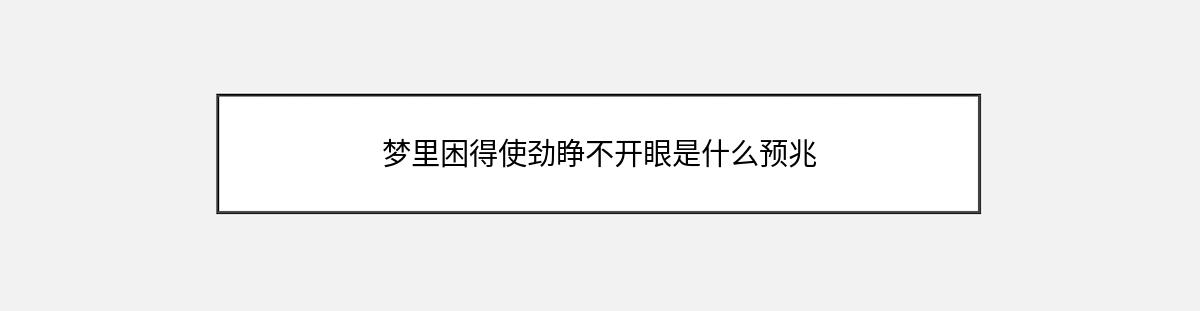 梦里困得使劲睁不开眼是什么预兆